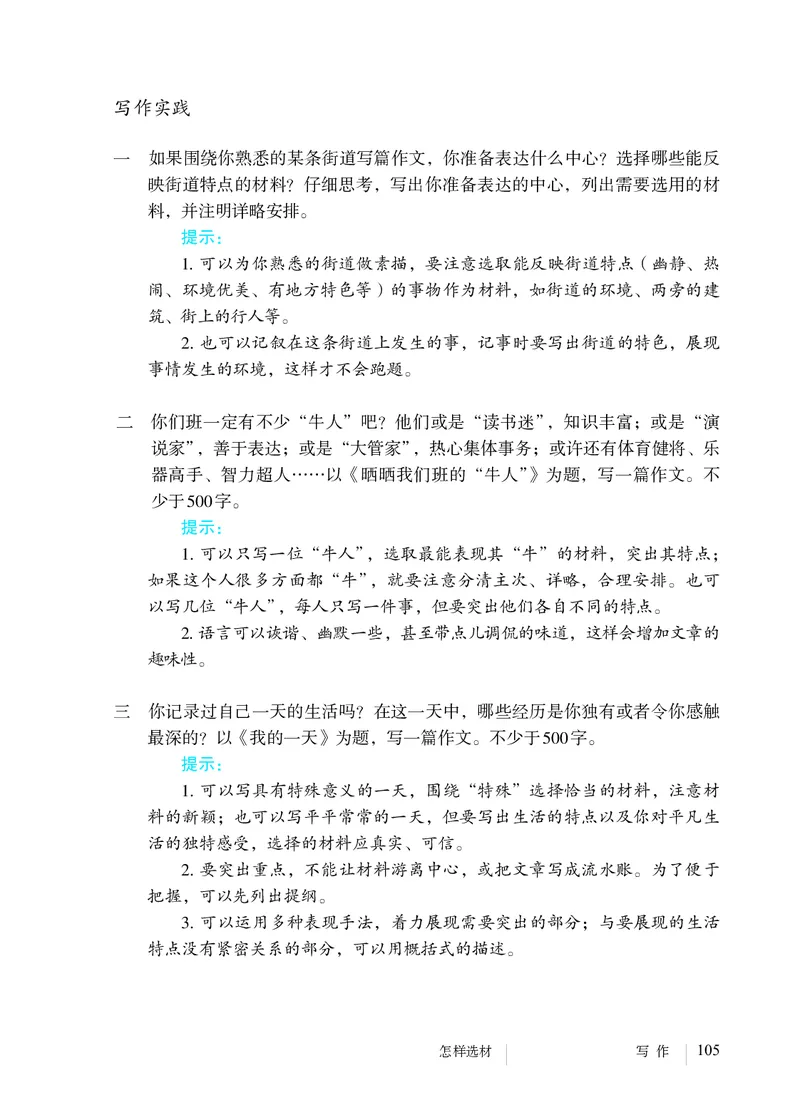 写作实践

一 如果围绕你熟悉的某条街道写篇作文，你准备表达什么中心？选择哪些能反映街道特点的材料？仔细思考，写出你准备表达的中心，列出需要选用的材料，并注明详略安排。

提示：

1. 可以为你熟悉的街道做素描，要注意选取能反映街道特点（幽静、热闹、环境优美、有地方特色等）的事物作为材料，如街道的环境、两旁的建筑、街上的行人等。

2. 也可以记叙在这条街道上发生的事，记事时要写出街道的特色，展现事情发生的环境，这样才不会跑题。

二 你们班一定有不少“牛人”吧？他们或是“读书迷”，知识丰富；或是“演说家”，善于表达；或是“大管家”，热心集体事务；或许还有体育健将、乐器高手、智力超人……以《晒晒我们班的“牛人”》为题，写一篇作文。不少于500字。

提示：

1. 可以只写一位“牛人”，选取最能表现其“牛”的材料，突出其特点；如果这个人很多方面都“牛”，就要注意分清主次、详略，合理安排。也可以写几位“牛人”，每人只写一件事，但要突出他们各自不同的特点。

2. 语言可以诙谐、幽默一些，甚至带点儿调侃的味道，这样会增加文章的趣味性。

三 你记录过自己一天的生活吗？在这一天中，哪些经历是你独有或者令你感触最深的？以《我的一天》为题，写一篇作文。不少于500字。

提示：

1. 可以写具有特殊意义的一天，围绕“特殊”选择恰当的材料，注意材料的新颖；也可以写平平常常的一天，但要写出生活的特点以及你对平凡生活的独特感受，选择的材料应真实、可信。

2. 要突出重点，不能让材料游离中心，或把文章写成流水账。为了便于把握，可以先列出提纲。

3. 可以运用多种表现手法，着力展现需要突出的部分；与要展现的生活特点没有紧密关系的部分，可以用概括式的描述。

怎样选材 写作 105